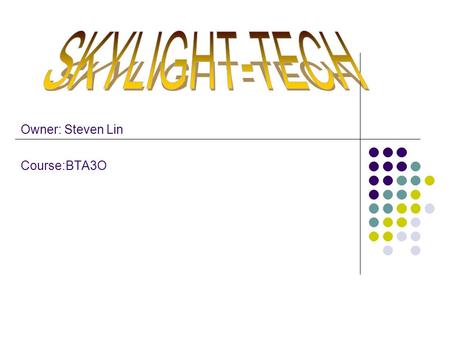 SKYLIGHT-TECH

Owner: Steven Lin

Course:BTA3O